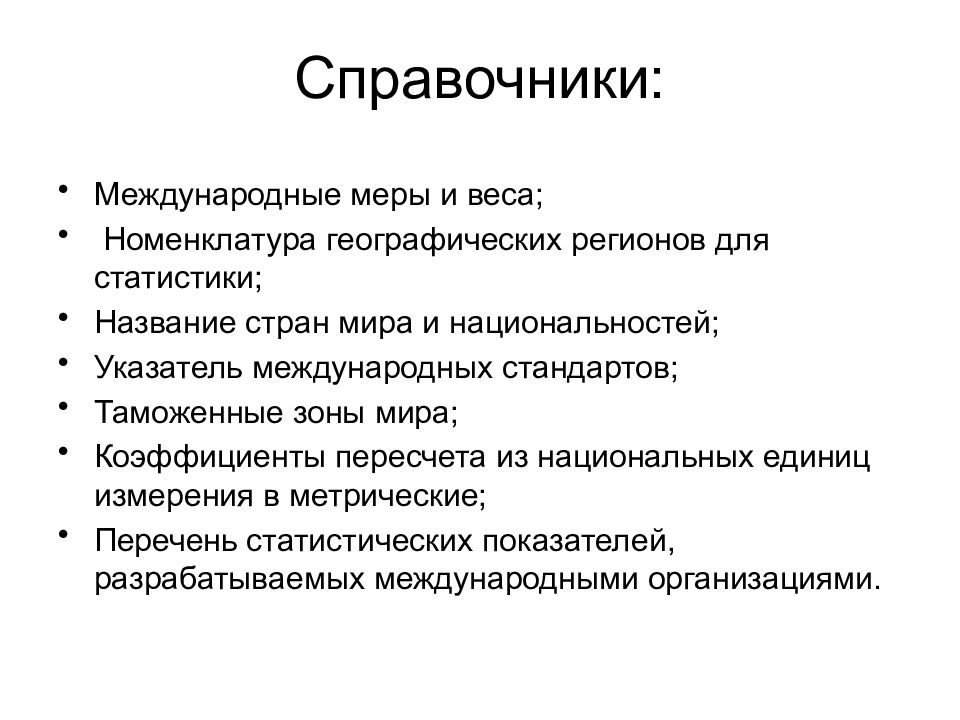 Справочники:

• Международные меры и веса;
• Номенклатура географических регионов для статистики;
• Название стран мира и национальностей;
• Указатель международных стандартов;
• Таможенные зоны мира;
• Коэффициенты пересчета из национальных единиц измерения в метрические;
• Перечень статистических показателей, разрабатываемых международными организациями.